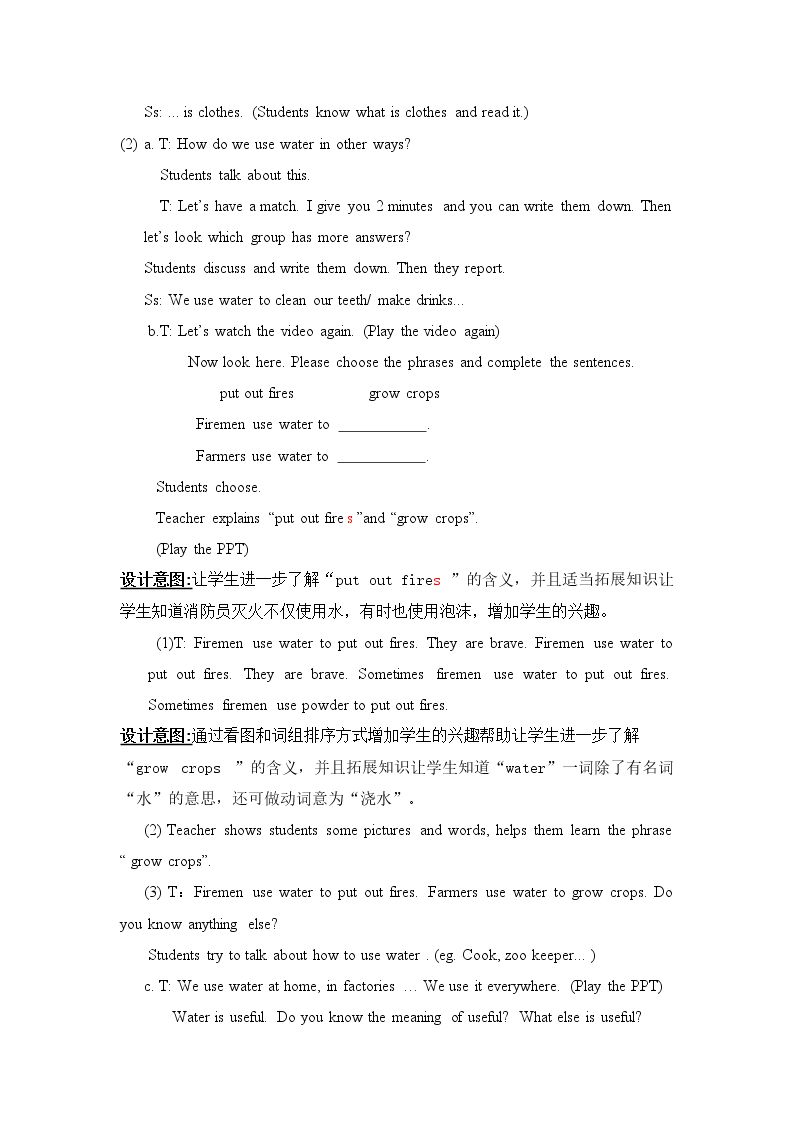 Ss: ... is clothes. (Students know what is clothes and read it.)

(2) a. T: How do we use water in other ways?

Students talk about this.

T: Let's have a match. I give you 2 minutes and you can write them down. Then let's look which group has more answers?

Students discuss and write them down. Then they report.

Ss: We use water to clean our teeth/ make drinks...

b.T: Let's watch the video again. (Play the video again)

Now look here. Please choose the phrases and complete the sentences.

put out fires grow crops

Firemen use water to ____.

Farmers use water to ____.

Students choose.

Teacher explains "put out fires"and "grow crops".

(Play the PPT)

设计意图:让学生进一步了解“put out fires ”的含义，并且适当拓展知识让学生知道消防员灭火不仅使用水，有时也使用泡沫，增加学生的兴趣。

(1)T: Firemen use water to put out fires. They are brave. Firemen use water to put out fires. They are brave. Sometimes firemen use water to put out fires. Sometimes firemen use powder to put out fires.

设计意图:通过看图和词组排序方式增加学生的兴趣帮助让学生进一步了解“grow crops ”的含义，并且拓展知识让学生知道“water”一词除了有名词“水”的意思，还可做动词意为“浇水”。

(2) Teacher shows students some pictures and words, helps them learn the phrase " grow crops".

(3) T：Firemen use water to put out fires. Farmers use water to grow crops. Do you know anything else?

Students try to talk about how to use water . (eg. Cook, zoo keeper... )

c. T: We use water at home, in factories ... We use it everywhere. (Play the PPT)

Water is useful. Do you know the meaning of useful? What else is useful?